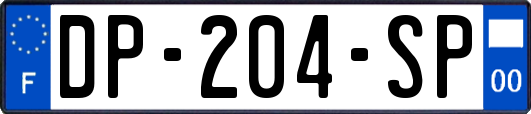 F
DP-204-SP
00